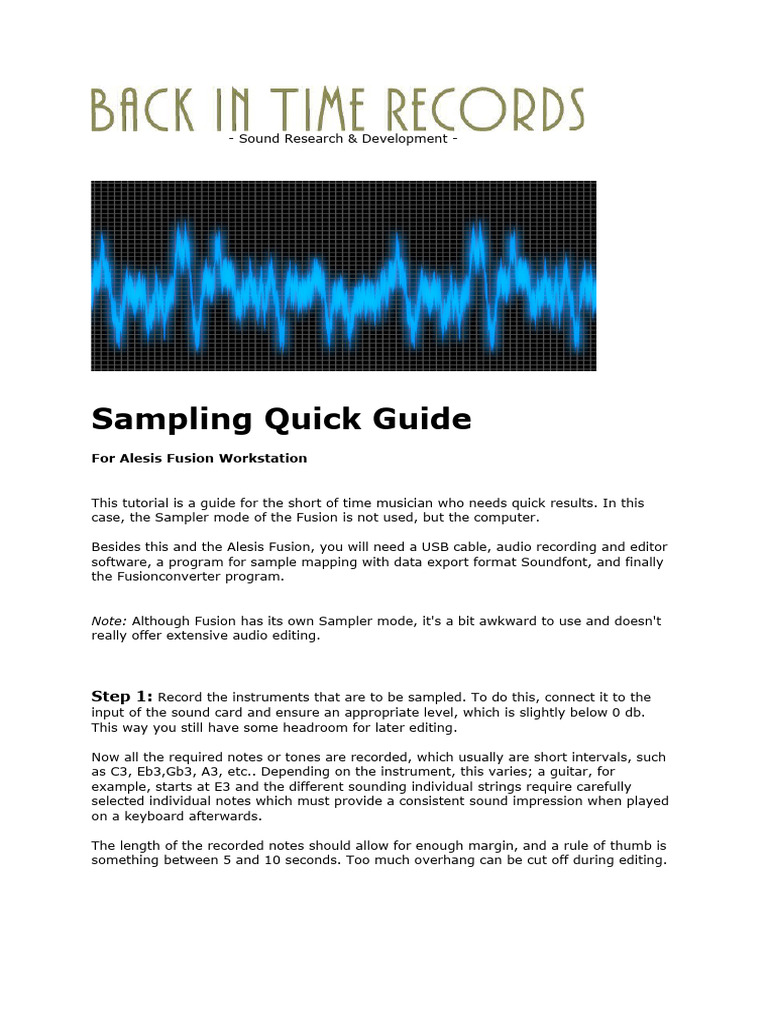 BACK IN TIME RECORDS
- Sound Research & Development -

Sampling Quick Guide

For Alesis Fusion Workstation

This tutorial is a guide for the short of time musician who needs quick results. In this case, the Sampler mode of the Fusion is not used, but the computer.

Besides this and the Alesis Fusion, you will need a USB cable, audio recording and editor software, a program for sample mapping with data export format Soundfont, and finally the Fusionconverter program.

Note: Although Fusion has its own Sampler mode, it's a bit awkward to use and doesn't really offer extensive audio editing.

Step 1: Record the instruments that are to be sampled. To do this, connect it to the input of the sound card and ensure an appropriate level, which is slightly below 0 db. This way you still have some headroom for later editing.

Now all the required notes or tones are recorded, which usually are short intervals, such as C3, Eb3,Gb3, A3, etc.. Depending on the instrument, this varies; a guitar, for example, starts at E3 and the different sounding individual strings require carefully selected individual notes which must provide a consistent sound impression when played on a keyboard afterwards.

The length of the recorded notes should allow for enough margin, and a rule of thumb is something between 5 and 10 seconds. Too much overhang can be cut off during editing.